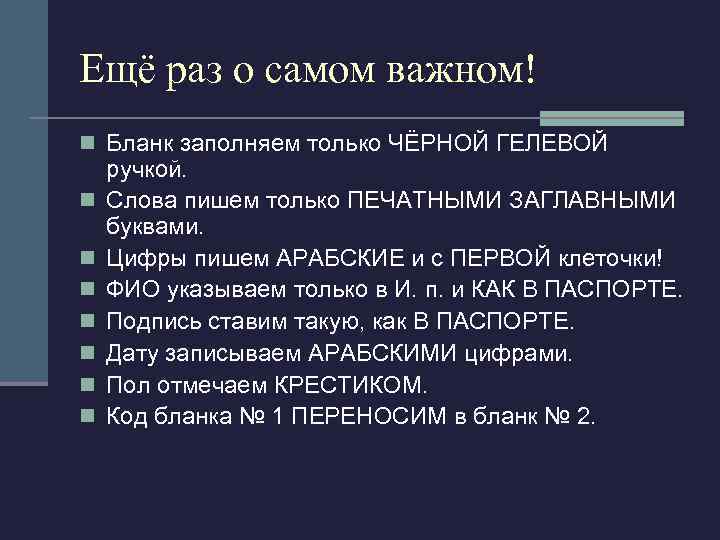 Ещё раз о самом важном!

Бланк заполняем только ЧЁРНОЙ ГЕЛЕВОЙ ручкой.
Слова пишем только ПЕЧАТНЫМИ ЗАГЛАВНЫМИ буквами.
Цифры пишем АРАБСКИЕ и с ПЕРВОЙ клеточки!
ФИО указываем только в И. п. и КАК В ПАСПОРТЕ.
Подпись ставим такую, как В ПАСПОРТЕ.
Дату записываем АРАБСКИМИ цифрами.
Пол отмечаем КРЕСТИКОМ.
Код бланка № 1 ПЕРЕНОСИМ в бланк № 2.